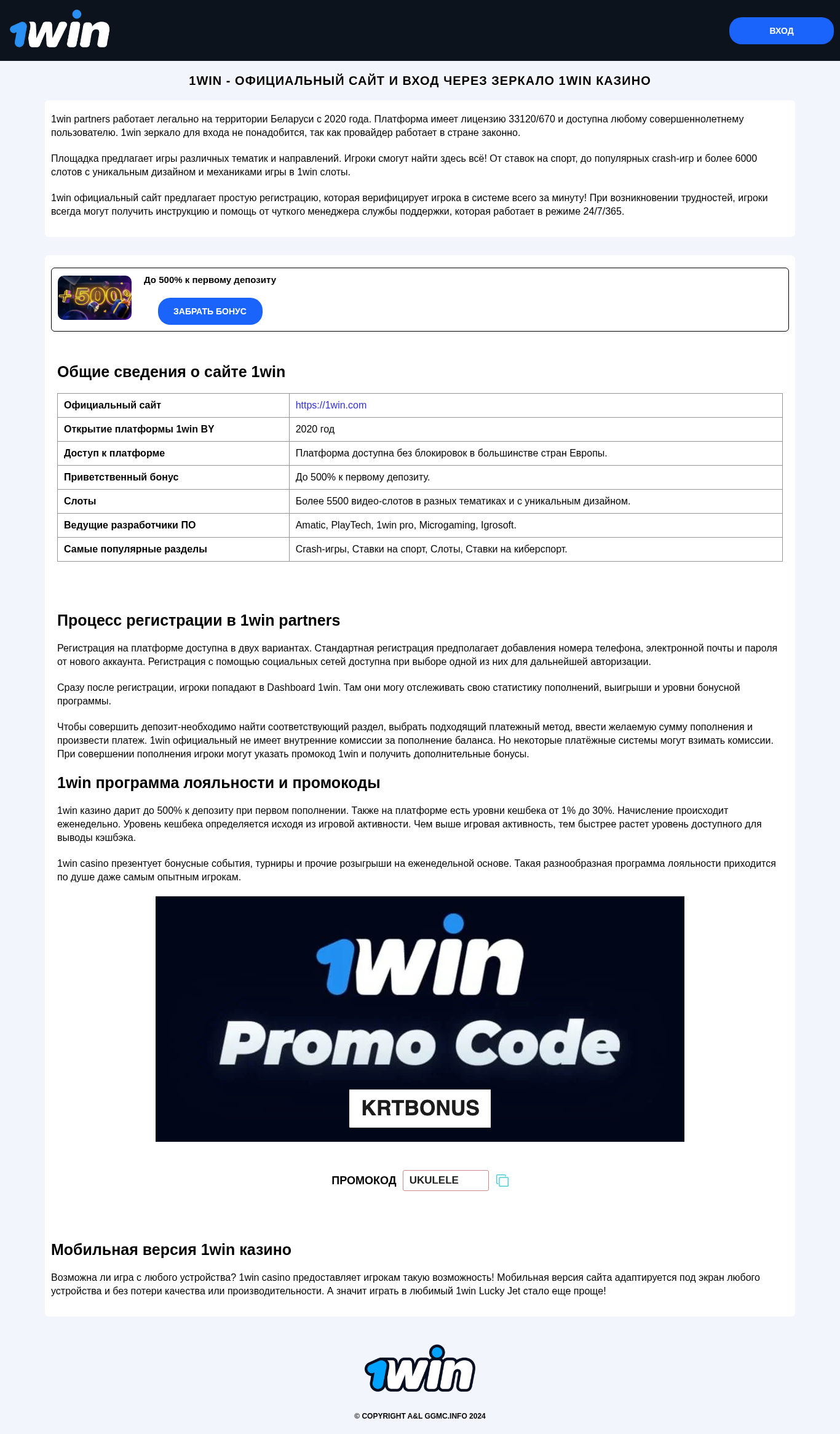 1win

ВХОД

1WIN - ОФИЦИАЛЬНЫЙ САЙТ И ВХОД ЧЕРЕЗ ЗЕРКАЛО 1WIN КАЗИНО

1win partners работает легально на территории Беларуси с 2020 года. Платформа имеет лицензию 33120/670 и доступна любому совершеннолетнему пользователю. 1win зеркало для входа не понадобится, так как провайдер работает в стране законно.

Площадка предлагает игры различных тематик и направлений. Игроки смогут найти здесь всё! От ставок на спорт, до популярных crash-игр и более 6000 слотов с уникальным дизайном и механиками игры в 1win слоты.

1win официальный сайт предлагает простую регистрацию, которая верифицирует игрока в системе всего за минуту! При возникновении трудностей, игроки всегда могут получить инструкцию и помощь от чуткого менеджера службы поддержки, которая работает в режиме 24/7/365.

+500%

До 500% к первому депозиту

ЗАБРАТЬ БОНУС

Общие сведения о сайте 1win

| Официальный сайт | https://1win.com |
|---|---|
| Открытие платформы 1win BY | 2020 год |
| Доступ к платформе | Платформа доступна без блокировок в большинстве стран Европы. |
| Приветственный бонус | До 500% к первому депозиту. |
| Слоты | Более 5500 видео-слотов в разных тематиках и с уникальным дизайном. |
| Ведущие разработчики ПО | Amatic, PlayTech, 1win pro, Microgaming, Igrosoft. |
| Самые популярные разделы | Crash-игры, Ставки на спорт, Слоты, Ставки на киберспорт. |

Процесс регистрации в 1win partners

Регистрация на платформе доступна в двух вариантах. Стандартная регистрация предполагает добавления номера телефона, электронной почты и пароля от нового аккаунта. Регистрация с помощью социальных сетей доступна при выборе одной из них для дальнейшей авторизации.

Сразу после регистрации, игроки попадают в Dashboard 1win. Там они могу отслеживать свою статистику пополнений, выигрыши и уровни бонусной программы.

Чтобы совершить депозит-необходимо найти соответствующий раздел, выбрать подходящий платежный метод, ввести желаемую сумму пополнения и произвести платеж. 1win официальный не имеет внутренние комиссии за пополнение баланса. Но некоторые платёжные системы могут взимать комиссии. При совершении пополнения игроки могут указать промокод 1win и получить дополнительные бонусы.

1win программа лояльности и промокоды

1win казино дарит до 500% к депозиту при первом пополнении. Также на платформе есть уровни кешбека от 1% до 30%. Начисление происходит еженедельно. Уровень кешбека определяется исходя из игровой активности. Чем выше игровая активность, тем быстрее растет уровень доступного для выводы кэшбэка.

1win casino презентует бонусные события, турниры и прочие розыгрыши на еженедельной основе. Такая разнообразная программа лояльности приходится по душе даже самым опытным игрокам.

1win
Promo Code
KRTBONUS

ПРОМОКОД UKULELE

Мобильная версия 1win казино

Возможна ли игра с любого устройства? 1win casino предоставляет игрокам такую возможность! Мобильная версия сайта адаптируется под экран любого устройства и без потери качества или производительности. А значит играть в любимый 1win Lucky Jet стало еще проще!

1win

© COPYRIGHT A&L GGMC.INFO 2024